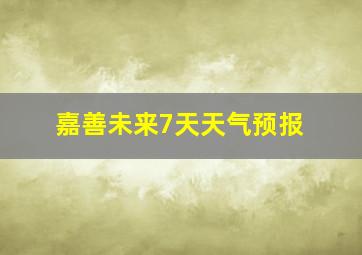 嘉善未来7天天气预报